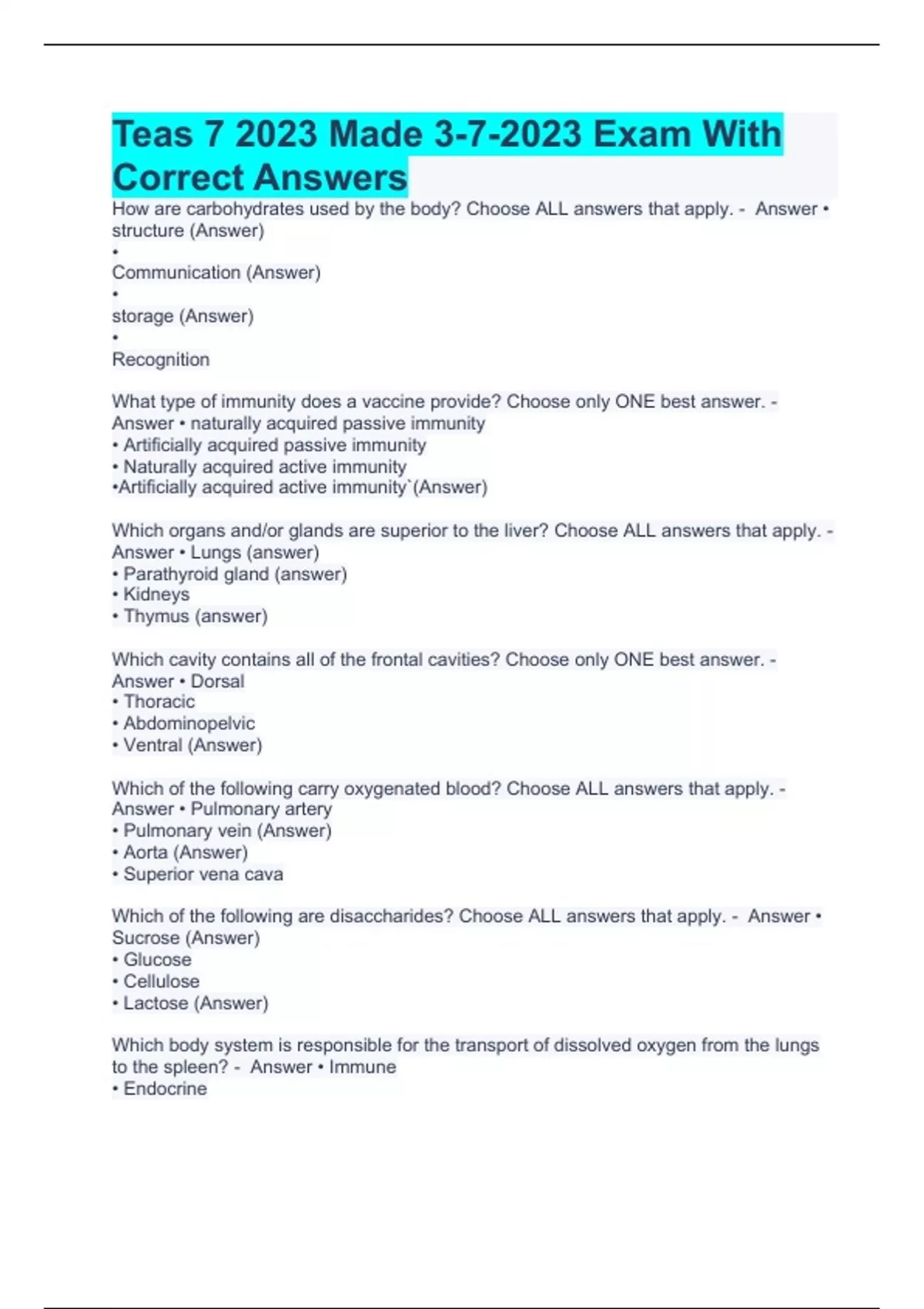 Teas 7 2023 Made 3-7-2023 Exam With Correct Answers

How are carbohydrates used by the body? Choose ALL answers that apply. - Answer • structure (Answer)
•
Communication (Answer)
•
storage (Answer)
•
Recognition

What type of immunity does a vaccine provide? Choose only ONE best answer. - Answer • naturally acquired passive immunity
• Artificially acquired passive immunity
• Naturally acquired active immunity
•Artificially acquired active immunity`(Answer)

Which organs and/or glands are superior to the liver? Choose ALL answers that apply. - Answer • Lungs (answer)
• Parathyroid gland (answer)
• Kidneys
• Thymus (answer)

Which cavity contains all of the frontal cavities? Choose only ONE best answer. - Answer • Dorsal
• Thoracic
• Abdominopelvic
• Ventral (Answer)

Which of the following carry oxygenated blood? Choose ALL answers that apply. - Answer • Pulmonary artery
• Pulmonary vein (Answer)
• Aorta (Answer)
• Superior vena cava

Which of the following are disaccharides? Choose ALL answers that apply. - Answer • Sucrose (Answer)
• Glucose
• Cellulose
• Lactose (Answer)

Which body system is responsible for the transport of dissolved oxygen from the lungs to the spleen? - Answer • Immune
• Endocrine